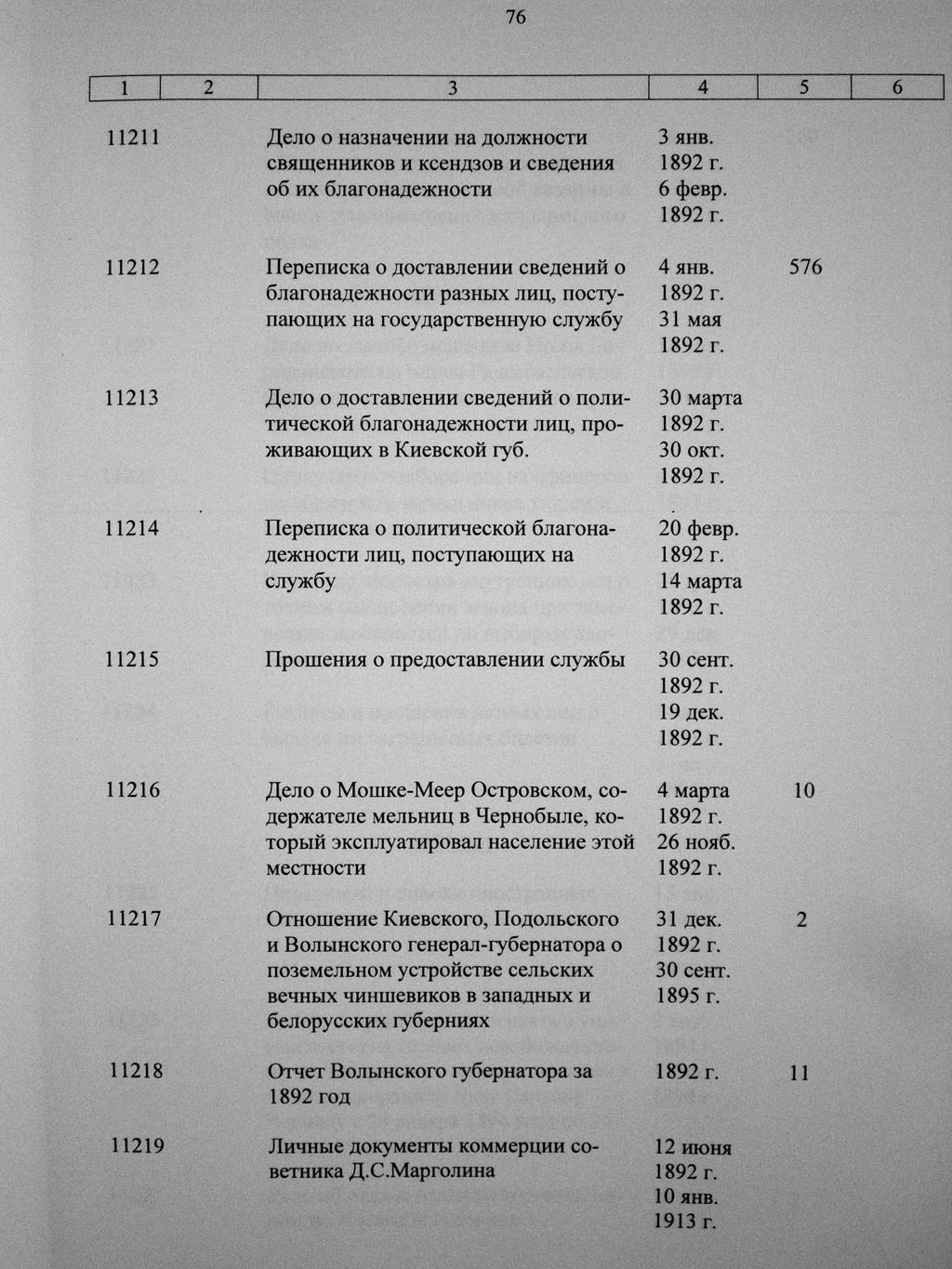 76

| 1 | 2 | 3 | 4 | 5 | 6 |
|---|---|---|---|---|---|
| 11211 | | Дело о назначении на должности священников и ксендзов и сведения об их благонадежности | 3 янв. 1892 г. 6 февр. 1892 г. | | |
| 11212 | | Переписка о доставлении сведений о благонадежности разных лиц, поступающих на государственную службу | 4 янв. 1892 г. 31 мая 1892 г. | 576 | |
| 11213 | | Дело о доставлении сведений о политической благонадежности лиц, проживающих в Киевской губ. | 30 марта 1892 г. 30 окт. 1892 г. | | |
| 11214 | | Переписка о политической благонадежности лиц, поступающих на службу | 20 февр. 1892 г. 14 марта 1892 г. | | |
| 11215 | | Прошения о предоставлении службы | 30 сент. 1892 г. 19 дек. 1892 г. | | |
| 11216 | | Дело о Мошке-Меер Островском, содержателе мельниц в Чернобыле, который эксплуатировал население этой местности | 4 марта 1892 г. 26 нояб. 1892 г. | 10 | |
| 11217 | | Отношение Киевского, Подольского и Волынского генерал-губернатора о поземельном устройстве сельских вечных чиншевиков в западных и белорусских губерниях | 31 дек. 1892 г. 30 сент. 1895 г. | 2 | |
| 11218 | | Отчет Волынского губернатора за 1892 год | 1892 г. | 11 | |
| 11219 | | Личные документы коммерции советника Д.С.Марголина | 12 июня 1892 г. 10 янв. 1913 г. | | |